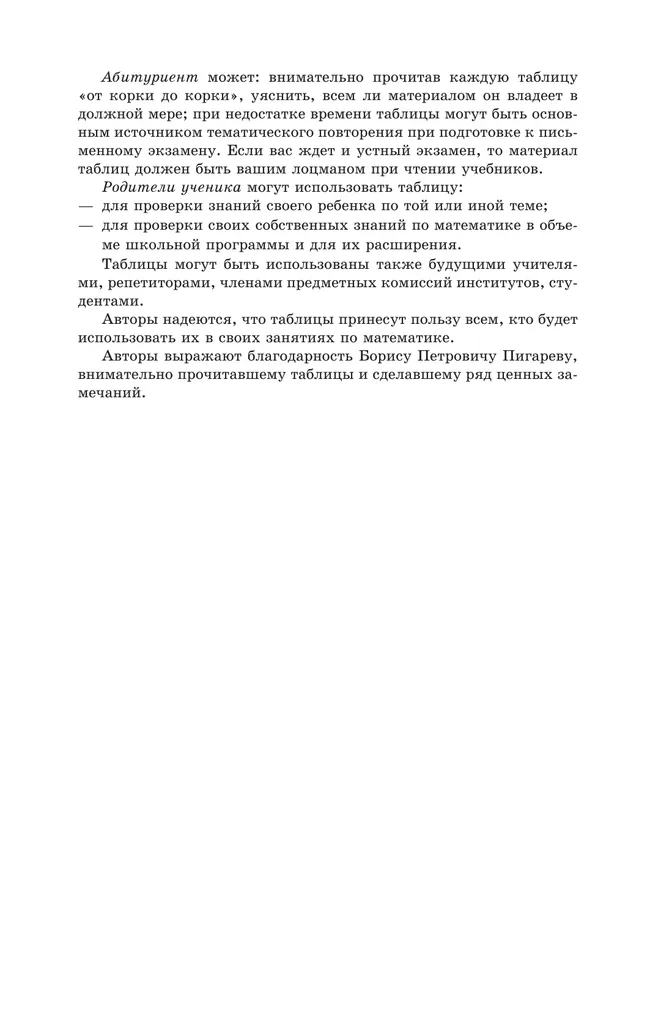 Абитуриент может: внимательно прочитав каждую таблицу «от корки до корки», уяснить, всем ли материалом он владеет в должной мере; при недостатке времени таблицы могут быть основным источником тематического повторения при подготовке к письменному экзамену. Если вас ждет и устный экзамен, то материал таблиц должен быть вашим лоцманом при чтении учебников.

Родители ученика могут использовать таблицу:
— для проверки знаний своего ребенка по той или иной теме;
— для проверки своих собственных знаний по математике в объеме школьной программы и для их расширения.

Таблицы могут быть использованы также будущими учителями, репетиторами, членами предметных комиссий институтов, студентами.

Авторы надеются, что таблицы принесут пользу всем, кто будет использовать их в своих занятиях по математике.

Авторы выражают благодарность Борису Петровичу Пигареву, внимательно прочитавшему таблицы и сделавшему ряд ценных замечаний.